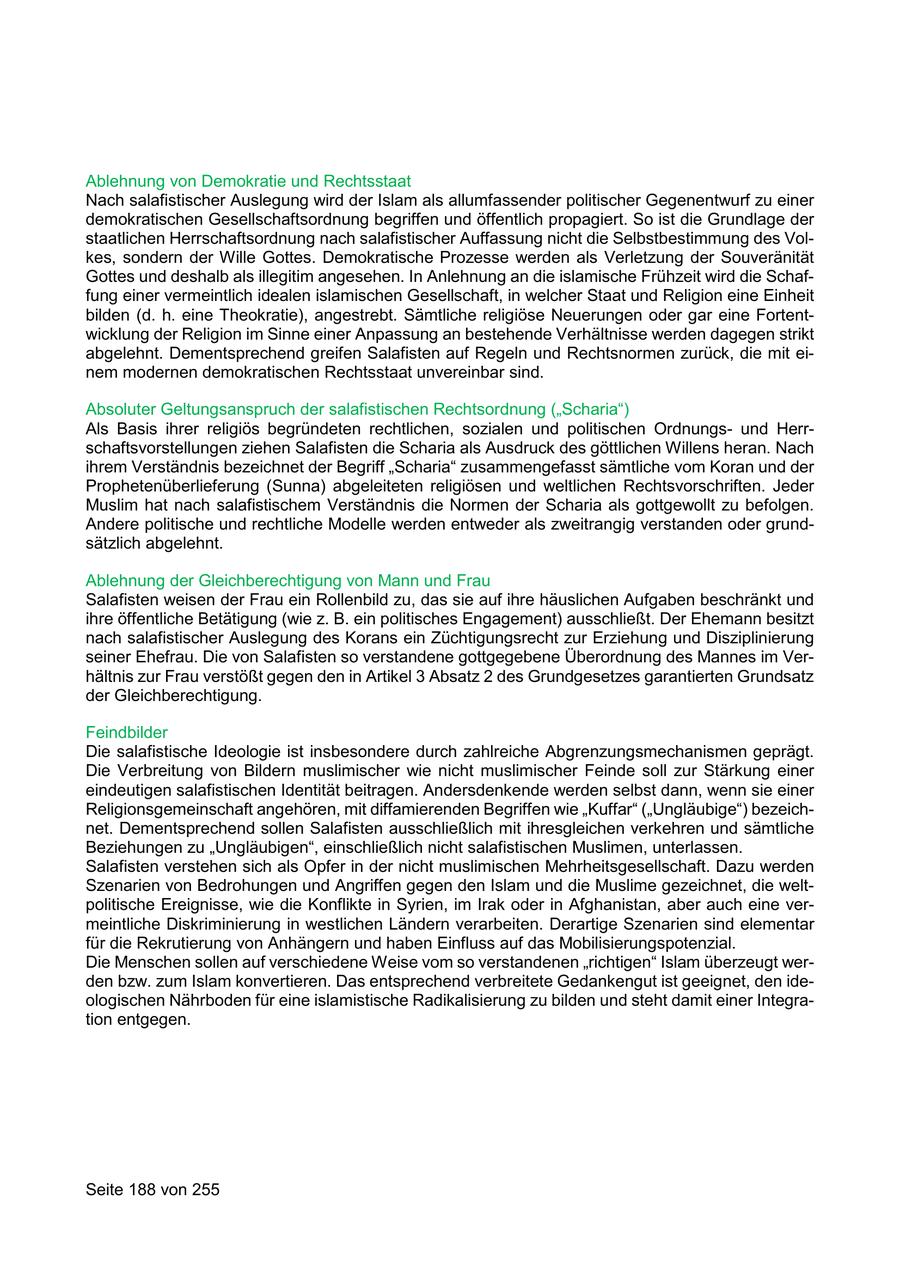 Ablehnung von Demokratie und Rechtsstaat
Nach salafistischer Auslegung wird der Islam als allumfassender politischer Gegenentwurf zu einer demokratischen Gesellschaftsordnung begriffen und öffentlich propagiert. So ist die Grundlage der staatlichen Herrschaftsordnung nach salafistischer Auffassung nicht die Selbstbestimmung des Volkes, sondern der Wille Gottes. Demokratische Prozesse werden als Verletzung der Souveränität Gottes und deshalb als illegitim angesehen. In Anlehnung an die islamische Frühzeit wird die Schaffung einer vermeintlich idealen islamischen Gesellschaft, in welcher Staat und Religion eine Einheit bilden (d. h. eine Theokratie), angestrebt. Sämtliche religiöse Neuerungen oder gar eine Fortentwicklung der Religion im Sinne einer Anpassung an bestehende Verhältnisse werden dagegen strikt abgelehnt. Dementsprechend greifen Salafisten auf Regeln und Rechtsnormen zurück, die mit einem modernen demokratischen Rechtsstaat unvereinbar sind.

Absoluter Geltungsanspruch der salafistischen Rechtsordnung („Scharia“)
Als Basis ihrer religiös begründeten rechtlichen, sozialen und politischen Ordnungs- und Herrschaftsvorstellungen ziehen Salafisten die Scharia als Ausdruck des göttlichen Willens heran. Nach ihrem Verständnis bezeichnet der Begriff „Scharia“ zusammengefasst sämtliche vom Koran und der Prophetenüberlieferung (Sunna) abgeleiteten religiösen und weltlichen Rechtsvorschriften. Jeder Muslim hat nach salafistischem Verständnis die Normen der Scharia als gottgewollt zu befolgen. Andere politische und rechtliche Modelle werden entweder als zweitrangig verstanden oder grundsätzlich abgelehnt.

Ablehnung der Gleichberechtigung von Mann und Frau
Salafisten weisen der Frau ein Rollenbild zu, das sie auf ihre häuslichen Aufgaben beschränkt und ihre öffentliche Betätigung (wie z. B. ein politisches Engagement) ausschließt. Der Ehemann besitzt nach salafistischer Auslegung des Korans ein Züchtigungsrecht zur Erziehung und Disziplinierung seiner Ehefrau. Die von Salafisten so verstandene gottgegebene Überordnung des Mannes im Verhältnis zur Frau verstößt gegen den in Artikel 3 Absatz 2 des Grundgesetzes garantierten Grundsatz der Gleichberechtigung.

Feindbilder
Die salafistische Ideologie ist insbesondere durch zahlreiche Abgrenzungsmechanismen geprägt. Die Verbreitung von Bildern muslimischer wie nicht muslimischer Feinde soll zur Stärkung einer eindeutigen salafistischen Identität beitragen. Andersdenkende werden selbst dann, wenn sie einer Religionsgemeinschaft angehören, mit diffamierenden Begriffen wie „Kuffar“ („Ungläubige“) bezeichnet. Dementsprechend sollen Salafisten ausschließlich mit ihresgleichen verkehren und sämtliche Beziehungen zu „Ungläubigen“, einschließlich nicht salafistischen Muslimen, unterlassen.
Salafisten verstehen sich als Opfer in der nicht muslimischen Mehrheitsgesellschaft. Dazu werden Szenarien von Bedrohungen und Angriffen gegen den Islam und die Muslime gezeichnet, die weltpolitische Ereignisse, wie die Konflikte in Syrien, im Irak oder in Afghanistan, aber auch eine vermeintliche Diskriminierung in westlichen Ländern verarbeiten. Derartige Szenarien sind elementar für die Rekrutierung von Anhängern und haben Einfluss auf das Mobilisierungspotenzial.
Die Menschen sollen auf verschiedene Weise vom so verstandenen „richtigen“ Islam überzeugt werden bzw. zum Islam konvertieren. Das entsprechend verbreitete Gedankengut ist geeignet, den ideologischen Nährboden für eine islamistische Radikalisierung zu bilden und steht damit einer Integration entgegen.

Seite 188 von 255